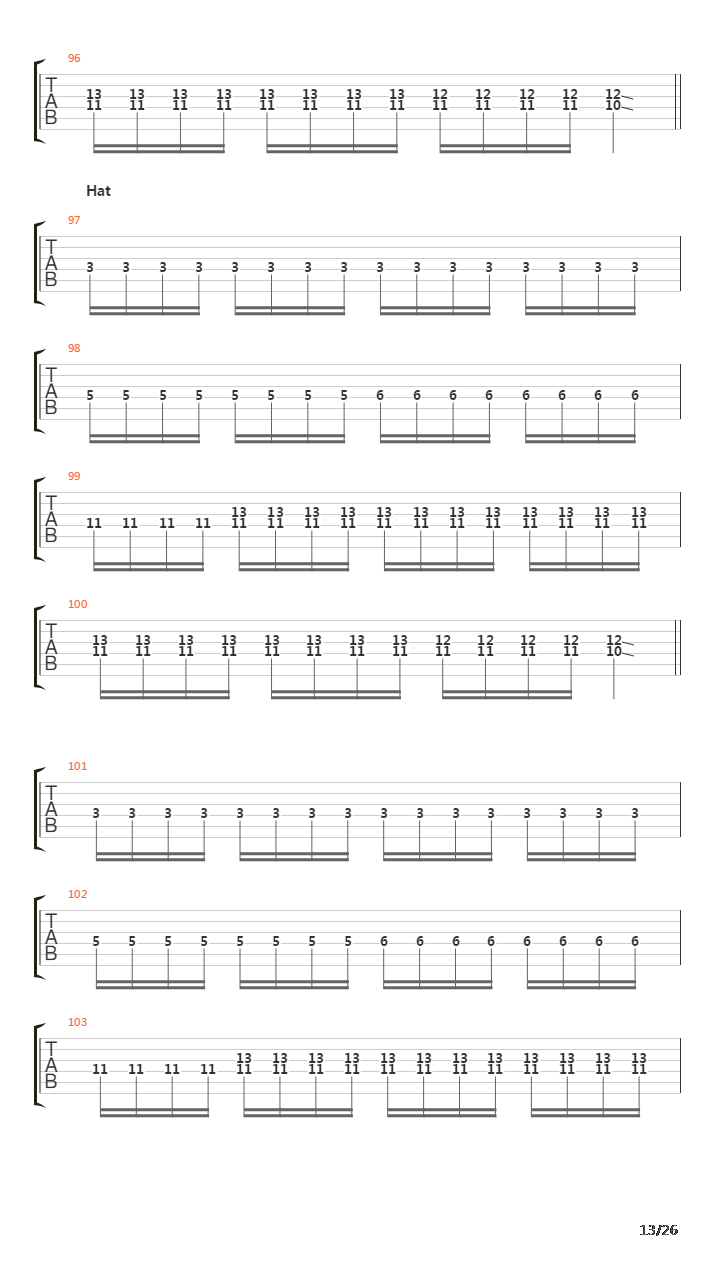 96
T
A
B
13 13 13 13 13 13 13 13 12 12 12 12 12
11 11 11 11 11 11 11 11 11 11 11 11 10

Hat

97
T
A
B
3 3 3 3 3 3 3 3 3 3 3 3 3 3 3 3

98
T
A
B
5 5 5 5 5 5 5 5 6 6 6 6 6 6 6 6

99
T
A
B
13 13 13 13 13 13 13 13 13 13 13 13
11 11 11 11 11 11 11 11 11 11 11 11 11 11 11 11

100
T
A
B
13 13 13 13 13 13 13 13 12 12 12 12 12
11 11 11 11 11 11 11 11 11 11 11 11 10

101
T
A
B
3 3 3 3 3 3 3 3 3 3 3 3 3 3 3 3

102
T
A
B
5 5 5 5 5 5 5 5 6 6 6 6 6 6 6 6

103
T
A
B
13 13 13 13 13 13 13 13 13 13 13 13
11 11 11 11 11 11 11 11 11 11 11 11 11 11 11 11

13/26